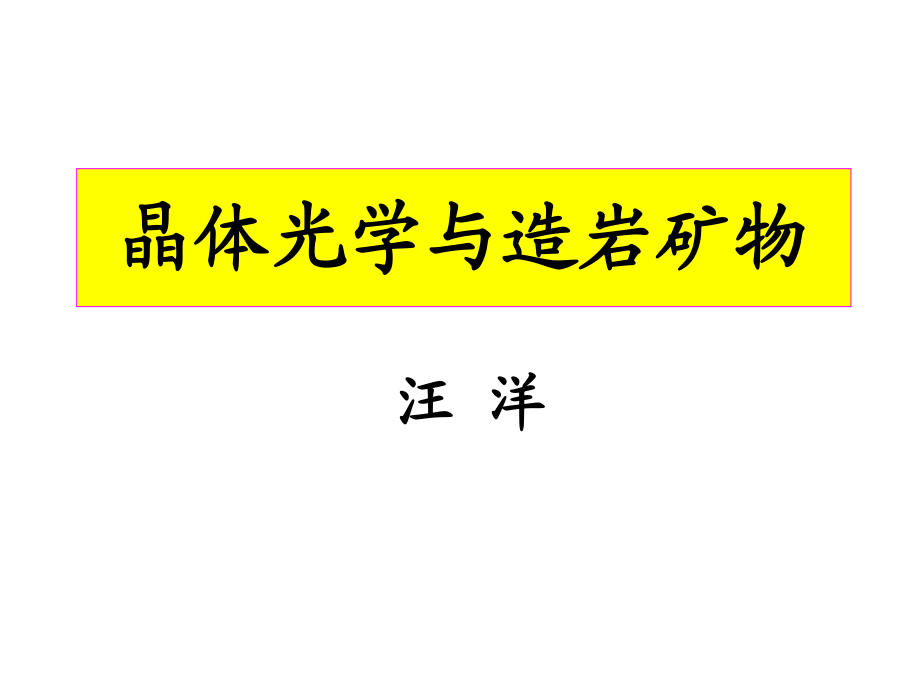 晶体光学与造岩矿物

汪 洋